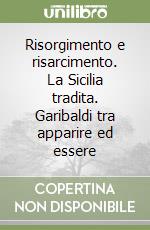 unilibro

Risorgimento e risarcimento. La Sicilia tradita. Garibaldi tra apparire ed essere

COPERTINA NON DISPONIBILE